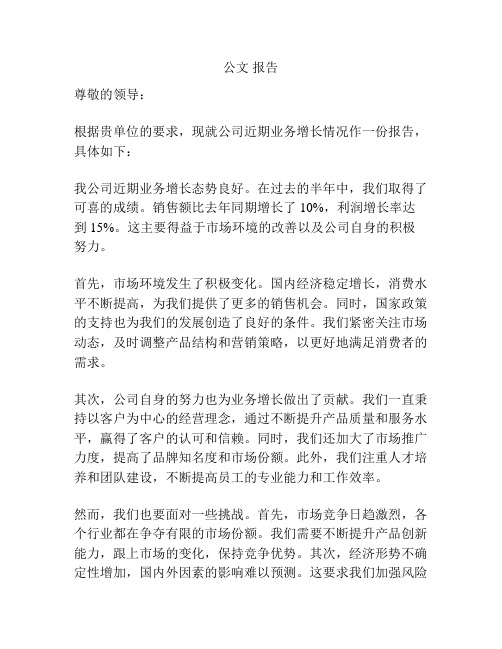 公文 报告

尊敬的领导：

根据贵单位的要求，现就公司近期业务增长情况作一份报告，具体如下：

我公司近期业务增长态势良好。在过去的半年中，我们取得了可喜的成绩。销售额比去年同期增长了 10%，利润增长率达到 15%。这主要得益于市场环境的改善以及公司自身的积极努力。

首先，市场环境发生了积极变化。国内经济稳定增长，消费水平不断提高，为我们提供了更多的销售机会。同时，国家政策的支持也为我们的发展创造了良好的条件。我们紧密关注市场动态，及时调整产品结构和营销策略，以更好地满足消费者的需求。

其次，公司自身的努力也为业务增长做出了贡献。我们一直秉持以客户为中心的经营理念，通过不断提升产品质量和服务水平，赢得了客户的认可和信赖。同时，我们还加大了市场推广力度，提高了品牌知名度和市场份额。此外，我们注重人才培养和团队建设，不断提高员工的专业能力和工作效率。

然而，我们也要面对一些挑战。首先，市场竞争日趋激烈，各个行业都在争夺有限的市场份额。我们需要不断提升产品创新能力，跟上市场的变化，保持竞争优势。其次，经济形势不确定性增加，国内外因素的影响难以预测。这要求我们加强风险